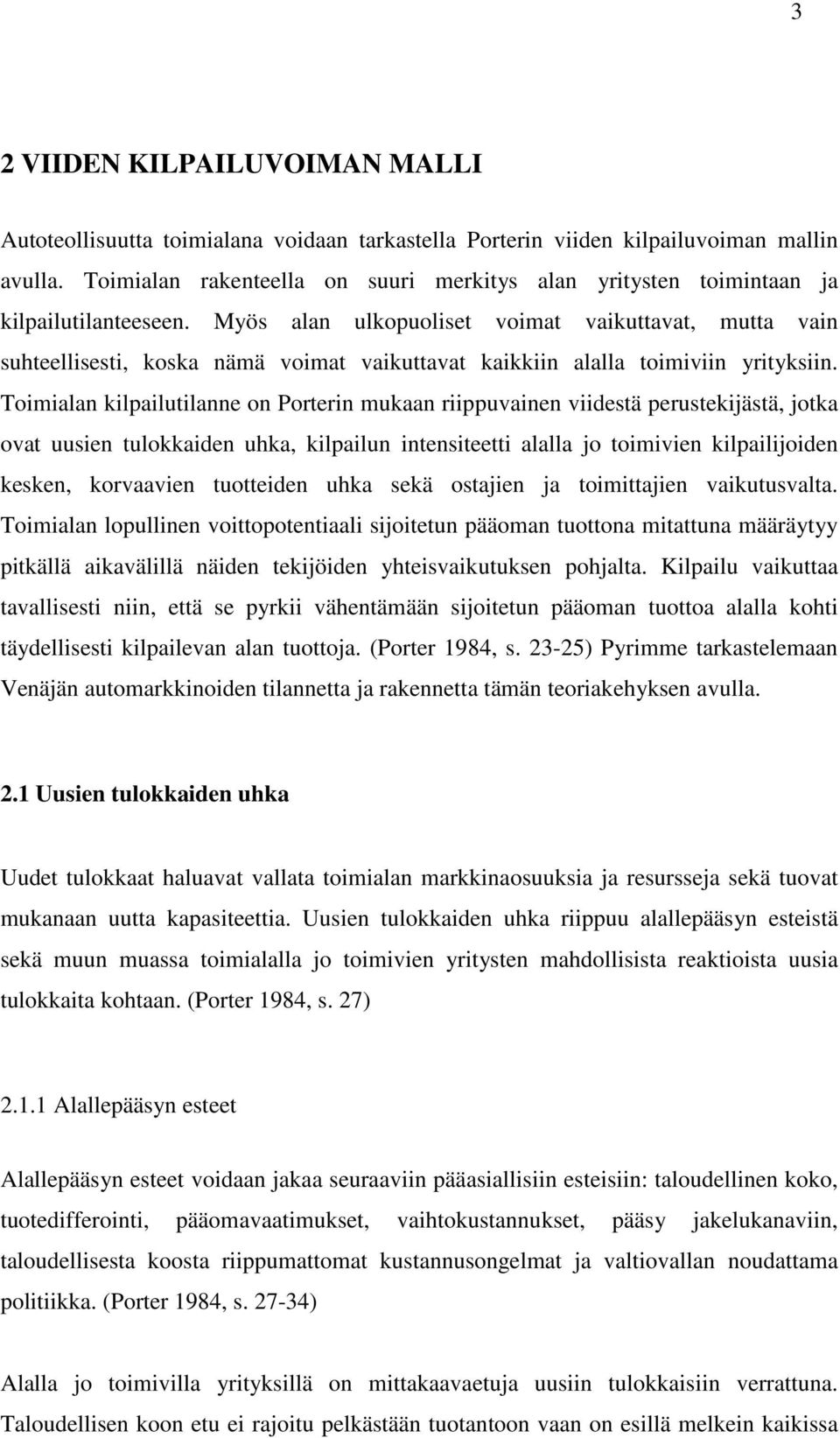 3

2 VIIDEN KILPAILUVOIMAN MALLI

Autoteollisuutta toimialana voidaan tarkastella Porterin viiden kilpailuvoiman mallin avulla. Toimialan rakenteella on suuri merkitys alan yritysten toimintaan ja kilpailutilanteeseen. Myös alan ulkopuoliset voimat vaikuttavat, mutta vain suhteellisesti, koska nämä voimat vaikuttavat kaikkiin alalla toimiviin yrityksiin. Toimialan kilpailutilanne on Porterin mukaan riippuvainen viidestä perustekijästä, jotka ovat uusien tulokkaiden uhka, kilpailun intensiteetti alalla jo toimivien kilpailijoiden kesken, korvaavien tuotteiden uhka sekä ostajien ja toimittajien vaikutusvalta. Toimialan lopullinen voittopotentiaali sijoitetun pääoman tuottona mitattuna määräytyy pitkällä aikavälillä näiden tekijöiden yhteisvaikutuksen pohjalta. Kilpailu vaikuttaa tavallisesti niin, että se pyrkii vähentämään sijoitetun pääoman tuottoa alalla kohti täydellisesti kilpailevan alan tuottoja. (Porter 1984, s. 23-25) Pyrimme tarkastelemaan Venäjän automarkkinoiden tilannetta ja rakennetta tämän teoriakehyksen avulla.

2.1 Uusien tulokkaiden uhka

Uudet tulokkaat haluavat vallata toimialan markkinaosuuksia ja resursseja sekä tuovat mukanaan uutta kapasiteettia. Uusien tulokkaiden uhka riippuu alallepääsyn esteistä sekä muun muassa toimialalla jo toimivien yritysten mahdollisista reaktioista uusia tulokkaita kohtaan. (Porter 1984, s. 27)

2.1.1 Alallepääsyn esteet

Alallepääsyn esteet voidaan jakaa seuraaviin pääasiallisiin esteisiin: taloudellinen koko, tuotedifferointi, pääomavaatimukset, vaihtokustannukset, pääsy jakelukanaviin, taloudellisesta koosta riippumattomat kustannusongelmat ja valtiovallan noudattama politiikka. (Porter 1984, s. 27-34)

Alalla jo toimivilla yrityksillä on mittakaavaetuja uusiin tulokkaisiin verrattuna. Taloudellisen koon etu ei rajoitu pelkästään tuotantoon vaan on esillä melkein kaikissa